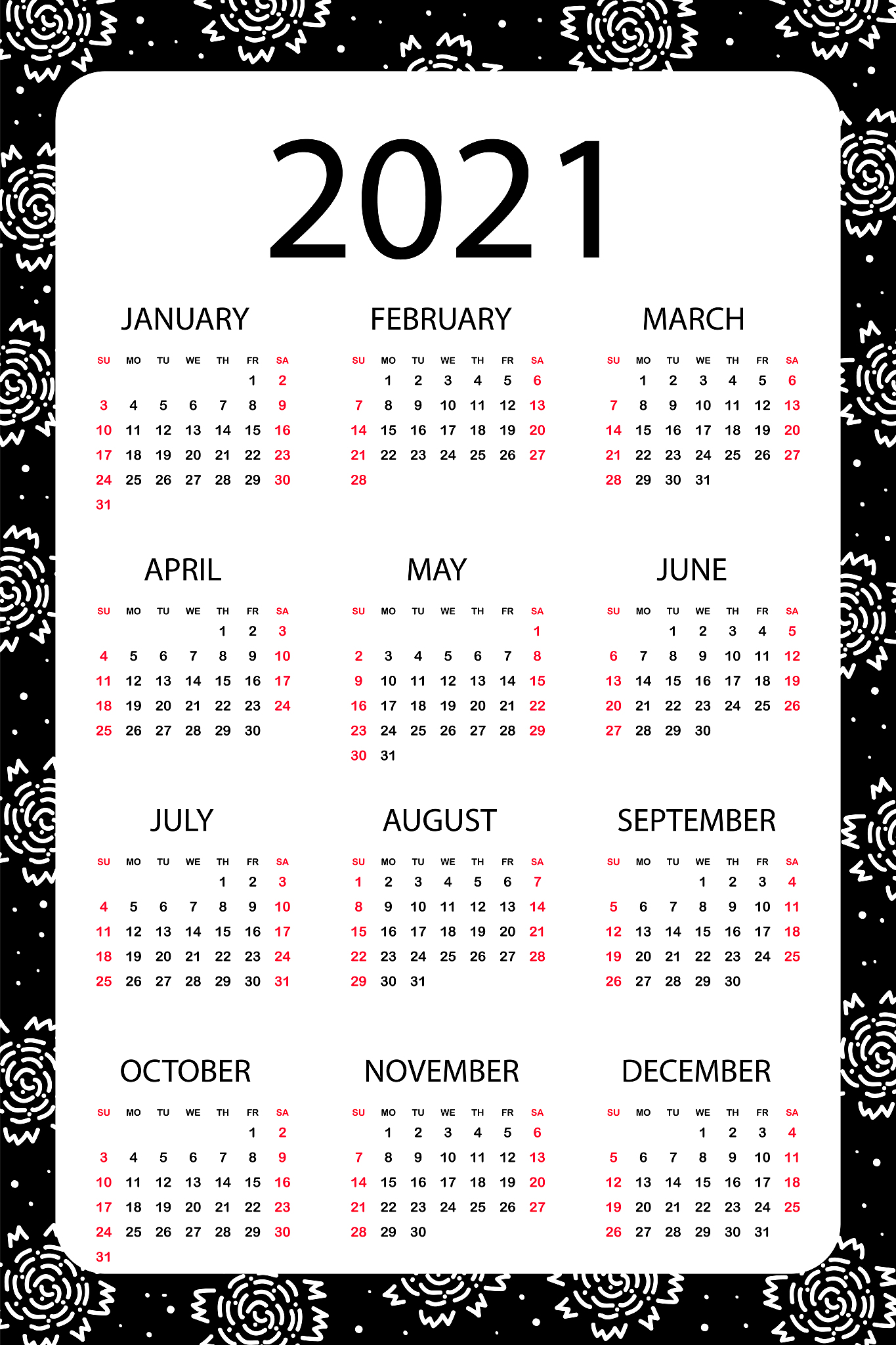 2021

JANUARY

| SU | MO | TU | WE | TH | FR | SA |
|---|---|---|---|---|---|---|
| | | | | | 1 | 2 |
| 3 | 4 | 5 | 6 | 7 | 8 | 9 |
| 10 | 11 | 12 | 13 | 14 | 15 | 16 |
| 17 | 18 | 19 | 20 | 21 | 22 | 23 |
| 24 | 25 | 26 | 27 | 28 | 29 | 30 |
| 31 | | | | | | |

FEBRUARY

| SU | MO | TU | WE | TH | FR | SA |
|---|---|---|---|---|---|---|
| | 1 | 2 | 3 | 4 | 5 | 6 |
| 7 | 8 | 9 | 10 | 11 | 12 | 13 |
| 14 | 15 | 16 | 17 | 18 | 19 | 20 |
| 21 | 22 | 23 | 24 | 25 | 26 | 27 |
| 28 | | | | | | |

MARCH

| SU | MO | TU | WE | TH | FR | SA |
|---|---|---|---|---|---|---|
| | 1 | 2 | 3 | 4 | 5 | 6 |
| 7 | 8 | 9 | 10 | 11 | 12 | 13 |
| 14 | 15 | 16 | 17 | 18 | 19 | 20 |
| 21 | 22 | 23 | 24 | 25 | 26 | 27 |
| 28 | 29 | 30 | 31 | | | |

APRIL

| SU | MO | TU | WE | TH | FR | SA |
|---|---|---|---|---|---|---|
| | | | | 1 | 2 | 3 |
| 4 | 5 | 6 | 7 | 8 | 9 | 10 |
| 11 | 12 | 13 | 14 | 15 | 16 | 17 |
| 18 | 19 | 20 | 21 | 22 | 23 | 24 |
| 25 | 26 | 27 | 28 | 29 | 30 | |

MAY

| SU | MO | TU | WE | TH | FR | SA |
|---|---|---|---|---|---|---|
| | | | | | | 1 |
| 2 | 3 | 4 | 5 | 6 | 7 | 8 |
| 9 | 10 | 11 | 12 | 13 | 14 | 15 |
| 16 | 17 | 18 | 19 | 20 | 21 | 22 |
| 23 | 24 | 25 | 26 | 27 | 28 | 29 |
| 30 | 31 | | | | | |

JUNE

| SU | MO | TU | WE | TH | FR | SA |
|---|---|---|---|---|---|---|
| | | 1 | 2 | 3 | 4 | 5 |
| 6 | 7 | 8 | 9 | 10 | 11 | 12 |
| 13 | 14 | 15 | 16 | 17 | 18 | 19 |
| 20 | 21 | 22 | 23 | 24 | 25 | 26 |
| 27 | 28 | 29 | 30 | | | |

JULY

| SU | MO | TU | WE | TH | FR | SA |
|---|---|---|---|---|---|---|
| | | | | 1 | 2 | 3 |
| 4 | 5 | 6 | 7 | 8 | 9 | 10 |
| 11 | 12 | 13 | 14 | 15 | 16 | 17 |
| 18 | 19 | 20 | 21 | 22 | 23 | 24 |
| 25 | 26 | 27 | 28 | 29 | 30 | 31 |

AUGUST

| SU | MO | TU | WE | TH | FR | SA |
|---|---|---|---|---|---|---|
| 1 | 2 | 3 | 4 | 5 | 6 | 7 |
| 8 | 9 | 10 | 11 | 12 | 13 | 14 |
| 15 | 16 | 17 | 18 | 19 | 20 | 21 |
| 22 | 23 | 24 | 25 | 26 | 27 | 28 |
| 29 | 30 | 31 | | | | |

SEPTEMBER

| SU | MO | TU | WE | TH | FR | SA |
|---|---|---|---|---|---|---|
| | | | 1 | 2 | 3 | 4 |
| 5 | 6 | 7 | 8 | 9 | 10 | 11 |
| 12 | 13 | 14 | 15 | 16 | 17 | 18 |
| 19 | 20 | 21 | 22 | 23 | 24 | 25 |
| 26 | 27 | 28 | 29 | 30 | | |

OCTOBER

| SU | MO | TU | WE | TH | FR | SA |
|---|---|---|---|---|---|---|
| | | | | | 1 | 2 |
| 3 | 4 | 5 | 6 | 7 | 8 | 9 |
| 10 | 11 | 12 | 13 | 14 | 15 | 16 |
| 17 | 18 | 19 | 20 | 21 | 22 | 23 |
| 24 | 25 | 26 | 27 | 28 | 29 | 30 |
| 31 | | | | | | |

NOVEMBER

| SU | MO | TU | WE | TH | FR | SA |
|---|---|---|---|---|---|---|
| | 1 | 2 | 3 | 4 | 5 | 6 |
| 7 | 8 | 9 | 10 | 11 | 12 | 13 |
| 14 | 15 | 16 | 17 | 18 | 19 | 20 |
| 21 | 22 | 23 | 24 | 25 | 26 | 27 |
| 28 | 29 | 30 | | | | |

DECEMBER

| SU | MO | TU | WE | TH | FR | SA |
|---|---|---|---|---|---|---|
| | | | 1 | 2 | 3 | 4 |
| 5 | 6 | 7 | 8 | 9 | 10 | 11 |
| 12 | 13 | 14 | 15 | 16 | 17 | 18 |
| 19 | 20 | 21 | 22 | 23 | 24 | 25 |
| 26 | 27 | 28 | 29 | 30 | 31 | |